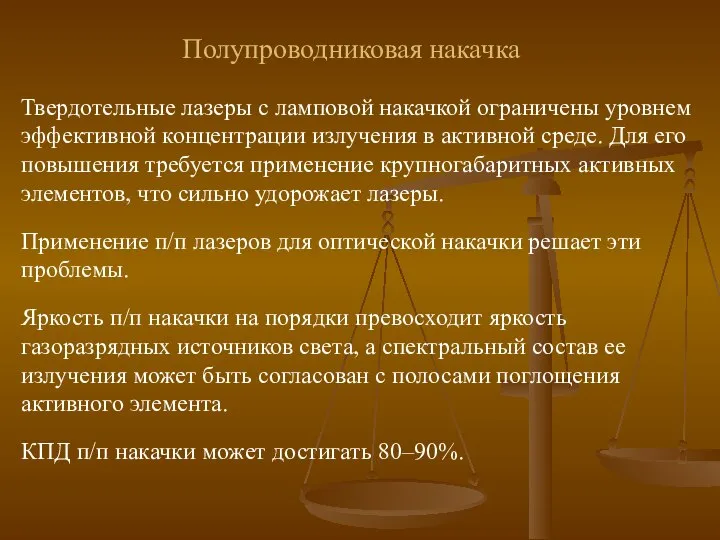 Полупроводниковая накачка

Твердотельные лазеры с ламповой накачкой ограничены уровнем эффективной концентрации излучения в активной среде. Для его повышения требуется применение крупногабаритных активных элементов, что сильно удорожает лазеры.

Применение п/п лазеров для оптической накачки решает эти проблемы.

Яркость п/п накачки на порядки превосходит яркость газоразрядных источников света, а спектральный состав ее излучения может быть согласован с полосами поглощения активного элемента.

КПД п/п накачки может достигать 80–90%.